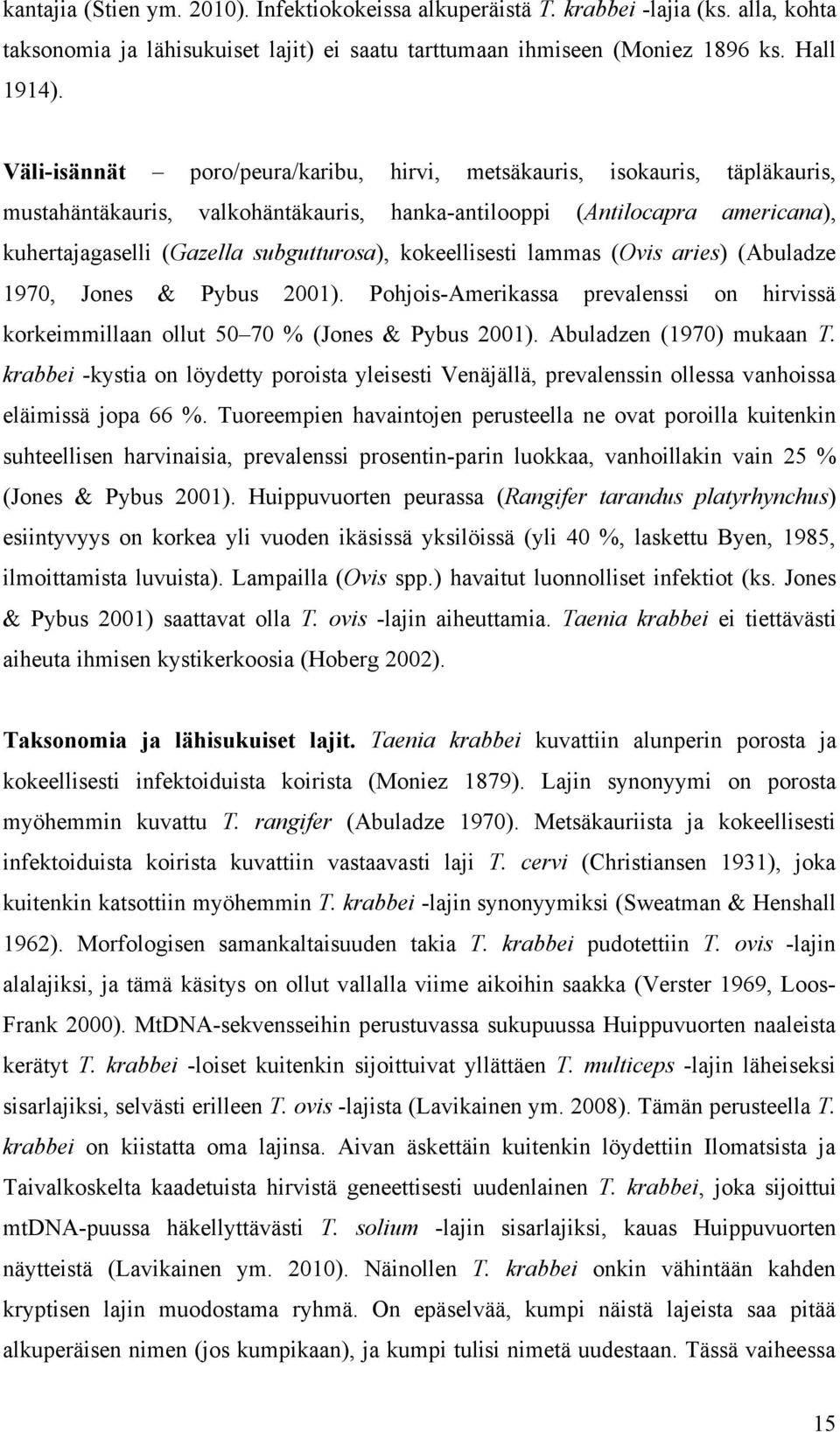 kantajia (Stien ym. 2010). Infektiokokeissa alkuperäistä T. krabbei -lajia (ks. alla, kohta taksonomia ja lähisukuiset lajit) ei saatu tarttumaan ihmiseen (Moniez 1896 ks. Hall 1914).

Väli-isännät – poro/peura/karibu, hirvi, metsäkauris, isokauris, täpläkauris, mustahäntäkauris, valkohäntäkauris, hanka-antilooppi (Antilocapra americana), kuhertajagaselli (Gazella subgutturosa), kokeellisesti lammas (Ovis aries) (Abuladze 1970, Jones & Pybus 2001). Pohjois-Amerikassa prevalenssi on hirvissä korkeimmillaan ollut 50–70 % (Jones & Pybus 2001). Abuladzen (1970) mukaan T. krabbei -kystia on löydetty poroista yleisesti Venäjällä, prevalenssin ollessa vanhoissa eläimissä jopa 66 %. Tuoreempien havaintojen perusteella ne ovat poroilla kuitenkin suhteellisen harvinaisia, prevalenssi prosentin-parin luokkaa, vanhoillakin vain 25 % (Jones & Pybus 2001). Huippuvuorten peurassa (Rangifer tarandus platyrhynchus) esiintyvyys on korkea yli vuoden ikäsissä yksilöissä (yli 40 %, laskettu Byen, 1985, ilmoittamista luvuista). Lampailla (Ovis spp.) havaitut luonnolliset infektiot (ks. Jones & Pybus 2001) saattavat olla T. ovis -lajin aiheuttamia. Taenia krabbei ei tiettävästi aiheuta ihmisen kystikerkoosia (Hoberg 2002).

Taksonomia ja lähisukuiset lajit. Taenia krabbei kuvattiin alunperin porosta ja kokeellisesti infektoiduista koirista (Moniez 1879). Lajin synonyymi on porosta myöhemmin kuvattu T. rangifer (Abuladze 1970). Metsäkauriista ja kokeellisesti infektoiduista koirista kuvattiin vastaavasti laji T. cervi (Christiansen 1931), joka kuitenkin katsottiin myöhemmin T. krabbei -lajin synonyymiksi (Sweatman & Henshall 1962). Morfologisen samankaltaisuuden takia T. krabbei pudotettiin T. ovis -lajin alalajiksi, ja tämä käsitys on ollut vallalla viime aikoihin saakka (Verster 1969, Loos-Frank 2000). MtDNA-sekvensseihin perustuvassa sukupuussa Huippuvuorten naaleista kerätyt T. krabbei -loiset kuitenkin sijoittuivat yllättäen T. multiceps -lajin läheiseksi sisarlajiksi, selvästi erilleen T. ovis -lajista (Lavikainen ym. 2008). Tämän perusteella T. krabbei on kiistatta oma lajinsa. Aivan äskettäin kuitenkin löydettiin Ilomatsista ja Taivalkoskelta kaadetuista hirvistä geneettisesti uudenlainen T. krabbei, joka sijoittui mtDNA-puussa häkellyttävästi T. solium -lajin sisarlajiksi, kauas Huippuvuorten näytteistä (Lavikainen ym. 2010). Näinollen T. krabbei onkin vähintään kahden kryptisen lajin muodostama ryhmä. On epäselvää, kumpi näistä lajeista saa pitää alkuperäisen nimen (jos kumpikaan), ja kumpi tulisi nimetä uudestaan. Tässä vaiheessa

15